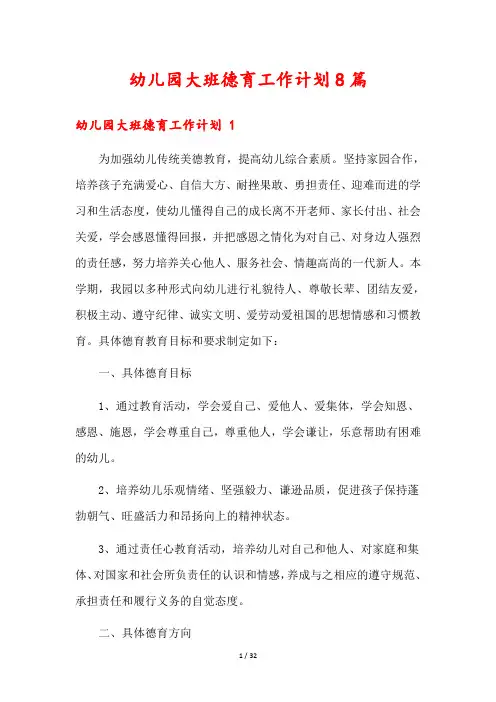 幼儿园大班德育工作计划8篇

幼儿园大班德育工作计划 1

为加强幼儿传统美德教育，提高幼儿综合素质。坚持家园合作，培养孩子充满爱心、自信大方、耐挫果敢、勇担责任、迎难而进的学习和生活态度，使幼儿懂得自己的成长离不开老师、家长付出、社会关爱，学会感恩懂得回报，并把感恩之情化为对自己、对身边人强烈的责任感，努力培养关心他人、服务社会、情趣高尚的一代新人。本学期，我园以多种形式向幼儿进行礼貌待人、尊敬长辈、团结友爱，积极主动、遵守纪律、诚实文明、爱劳动爱祖国的思想情感和习惯教育。具体德育教育目标和要求制定如下：

一、具体德育目标

1、通过教育活动，学会爱自己、爱他人、爱集体，学会知恩、感恩、施恩，学会尊重自己，尊重他人，学会谦让，乐意帮助有困难的幼儿。

2、培养幼儿乐观情绪、坚强毅力、谦逊品质，促进孩子保持蓬勃朝气、旺盛活力和昂扬向上的精神状态。

3、通过责任心教育活动，培养幼儿对自己和他人、对家庭和集体、对国家和社会所负责任的认识和情感，养成与之相应的遵守规范、承担责任和履行义务的自觉态度。

二、具体德育方向

1 / 32